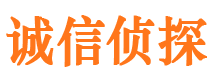 诚信侦探